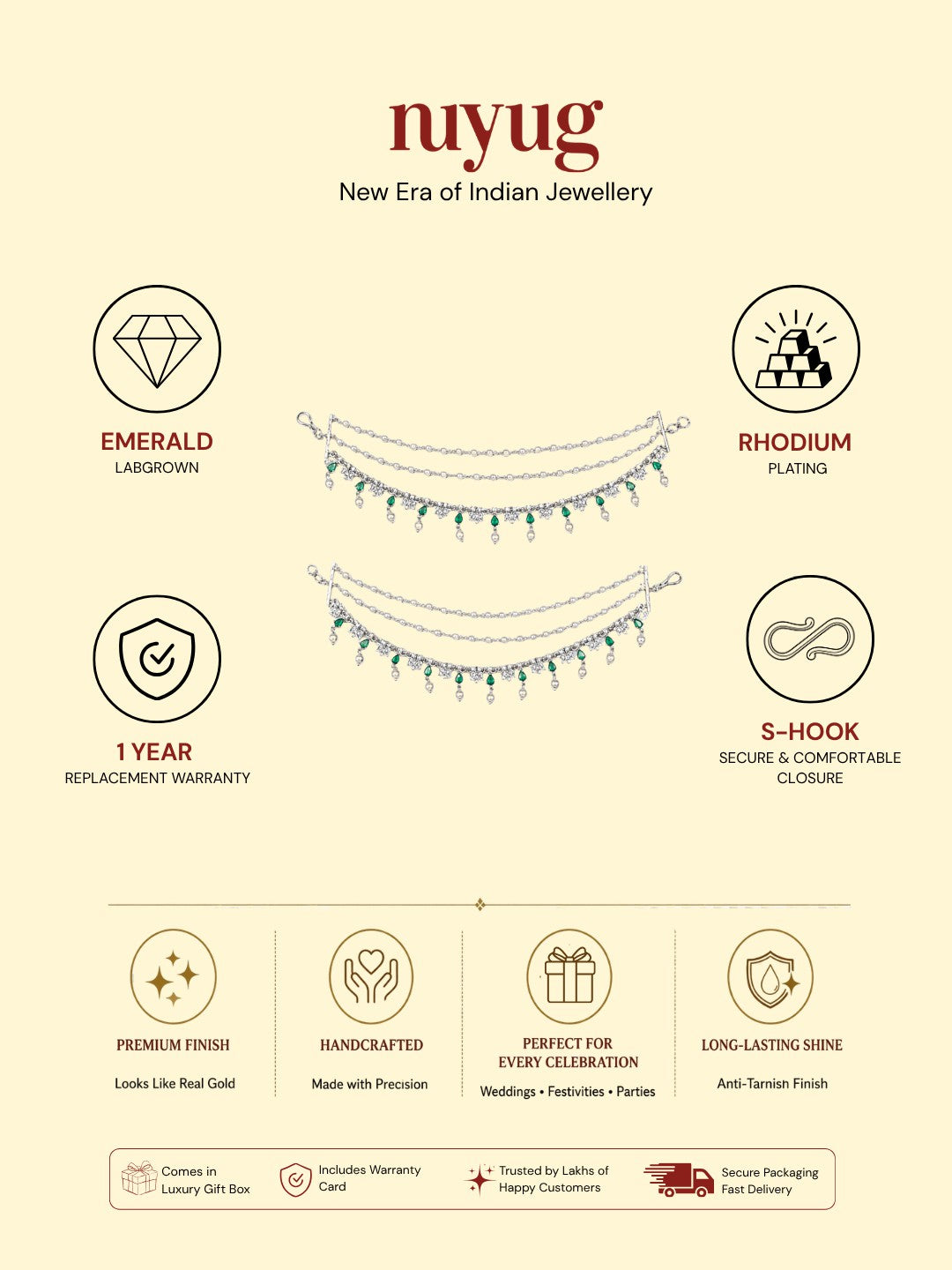 nuyug
New Era of Indian Jewellery

EMERALD
LABGROWN

RHODIUM
PLATING

1 YEAR
REPLACEMENT WARRANTY

S-HOOK
SECURE & COMFORTABLE CLOSURE

PREMIUM FINISH
Looks Like Real Gold

HANDCRAFTED
Made with Precision

PERFECT FOR
EVERY CELEBRATION
Weddings • Festivities • Parties

LONG-LASTING SHINE
Anti-Tarnish Finish

Comes in
Luxury Gift Box

Includes Warranty
Card

Trusted by Lakhs of
Happy Customers

Secure Packaging
Fast Delivery